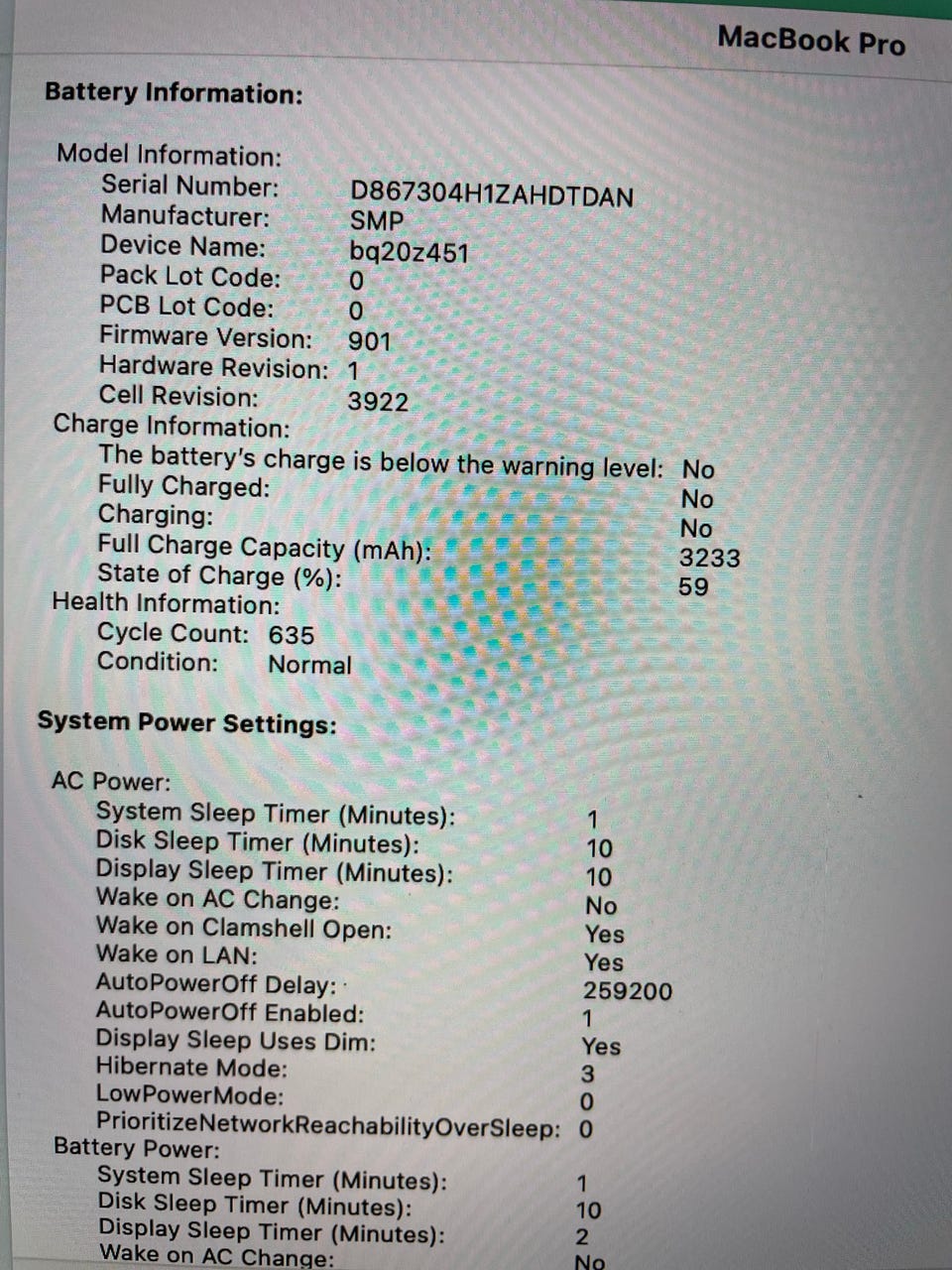 MacBook Pro

Battery Information:

Model Information:
Serial Number: D867304H1ZAHDTDAN
Manufacturer: SMP
Device Name: bq20z451
Pack Lot Code: 0
PCB Lot Code: 0
Firmware Version: 901
Hardware Revision: 1
Cell Revision: 3922
Charge Information:
The battery's charge is below the warning level: No
Fully Charged: No
Charging: No
Full Charge Capacity (mAh): 3233
State of Charge (%): 59
Health Information:
Cycle Count: 635
Condition: Normal

System Power Settings:

AC Power:
System Sleep Timer (Minutes): 1
Disk Sleep Timer (Minutes): 10
Display Sleep Timer (Minutes): 10
Wake on AC Change: No
Wake on Clamshell Open: Yes
Wake on LAN: Yes
AutoPowerOff Delay: 259200
AutoPowerOff Enabled: 1
Display Sleep Uses Dim: Yes
Hibernate Mode: 3
LowPowerMode: 0
PrioritizeNetworkReachabilityOverSleep: 0
Battery Power:
System Sleep Timer (Minutes): 1
Disk Sleep Timer (Minutes): 10
Display Sleep Timer (Minutes): 2
Wake on AC Change: No